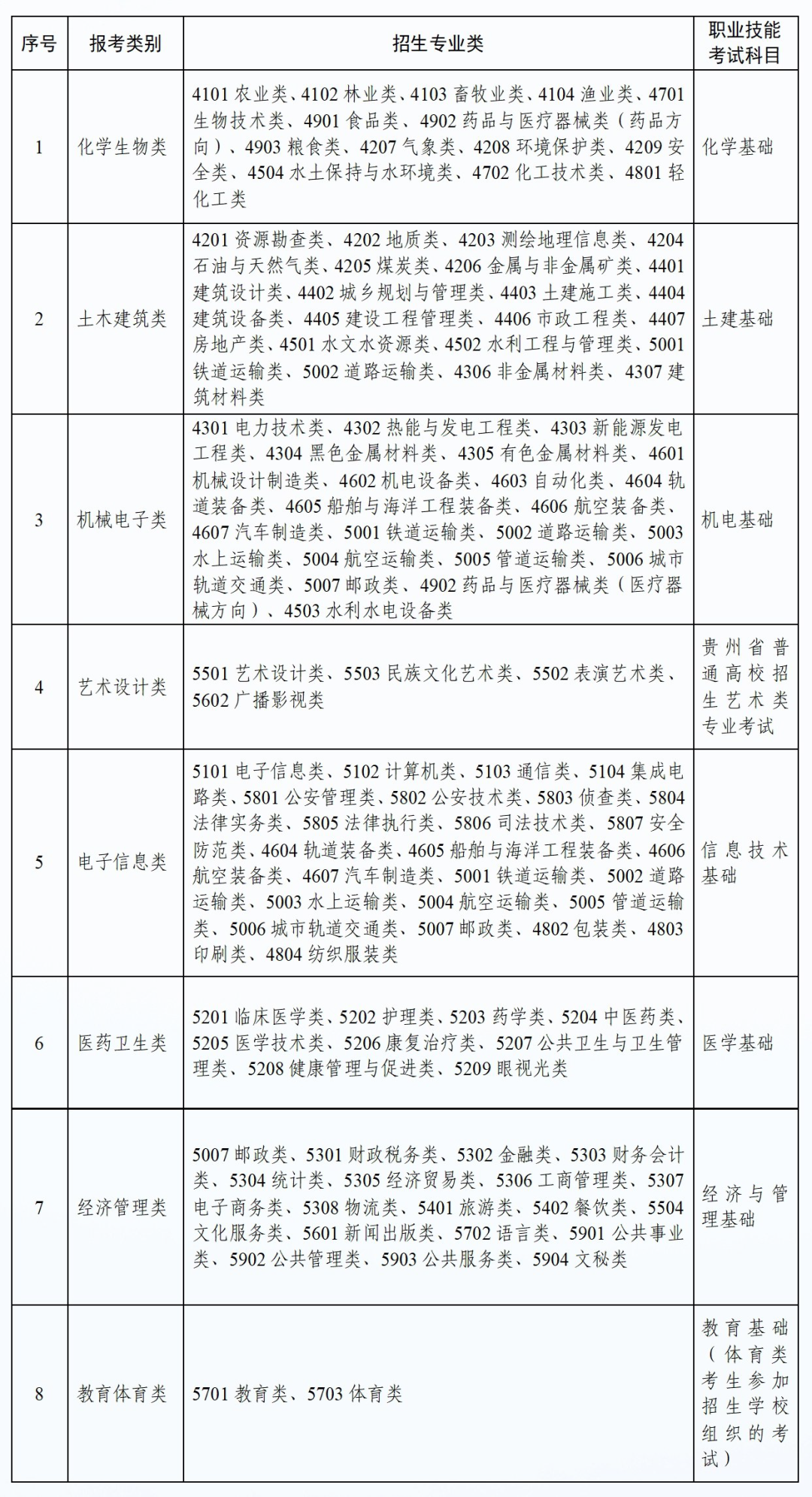 | 序号 | 报考类别 | 招生专业类 | 职业技能考试科目 |
|---|---|---|---|
| 1 | 化学生物类 | 4101 农业类、4102 林业类、4103 畜牧业类、4104 渔业类、4701 生物技术类、4901 食品类、4902 药品与医疗器械类（药品方向）、4903 粮食类、4207 气象类、4208 环境保护类、4209 安全类、4504 水土保持与水环境类、4702 化工技术类、4801 轻化工类 | 化学基础 |
| 2 | 土木建筑类 | 4201 资源勘查类、4202 地质类、4203 测绘地理信息类、4204 石油与天然气类、4205 煤炭类、4206 金属与非金属矿类、4401 建筑设计类、4402 城乡规划与管理类、4403 土建施工类、4404 建筑设备类、4405 建设工程管理类、4406 市政工程类、4407 房地产类、4501 水文水资源类、4502 水利工程与管理类、5001 铁道运输类、5002 道路运输类、4306 非金属材料类、4307 建筑材料类 | 土建基础 |
| 3 | 机械电子类 | 4301 电力技术类、4302 热能与发电工程类、4303 新能源发电工程类、4304 黑色金属材料类、4305 有色金属材料类、4601 机械设计制造类、4602 机电设备类、4603 自动化类、4604 轨道装备类、4605 船舶与海洋工程装备类、4606 航空装备类、4607 汽车制造类、5001 铁道运输类、5002 道路运输类、5003 水上运输类、5004 航空运输类、5005 管道运输类、5006 城市轨道交通类、5007 邮政类、4902 药品与医疗器械类（医疗器械方向）、4503 水利水电设备类 | 机电基础 |
| 4 | 艺术设计类 | 5501 艺术设计类、5503 民族文化艺术类、5502 表演艺术类、5602 广播影视类 | 贵州省普通高校招生艺术类专业考试 |
| 5 | 电子信息类 | 5101 电子信息类、5102 计算机类、5103 通信类、5104 集成电路类、5801 公安管理类、5802 公安技术类、5803 侦查类、5804 法律实务类、5805 法律执行类、5806 司法技术类、5807 安全防范类、4604 轨道装备类、4605 船舶与海洋工程装备类、4606 航空装备类、4607 汽车制造类、5001 铁道运输类、5002 道路运输类、5003 水上运输类、5004 航空运输类、5005 管道运输类、5006 城市轨道交通类、5007 邮政类、4802 包装类、4803 印刷类、4804 纺织服装类 | 信息技术基础 |
| 6 | 医药卫生类 | 5201 临床医学类、5202 护理类、5203 药学类、5204 中医药类、5205 医学技术类、5206 康复治疗类、5207 公共卫生与卫生管理类、5208 健康管理与促进类、5209 眼视光类 | 医学基础 |
| 7 | 经济管理类 | 5007 邮政类、5301 财政税务类、5302 金融类、5303 财务会计类、5304 统计类、5305 经济贸易类、5306 工商管理类、5307 电子商务类、5308 物流类、5401 旅游类、5402 餐饮类、5504 文化服务类、5601 新闻出版类、5702 语言类、5901 公共事业类、5902 公共管理类、5903 公共服务类、5904 文秘类 | 经济与管理基础 |
| 8 | 教育体育类 | 5701 教育类、5703 体育类 | 教育基础（体育类考生参加招生学校组织的考试） |